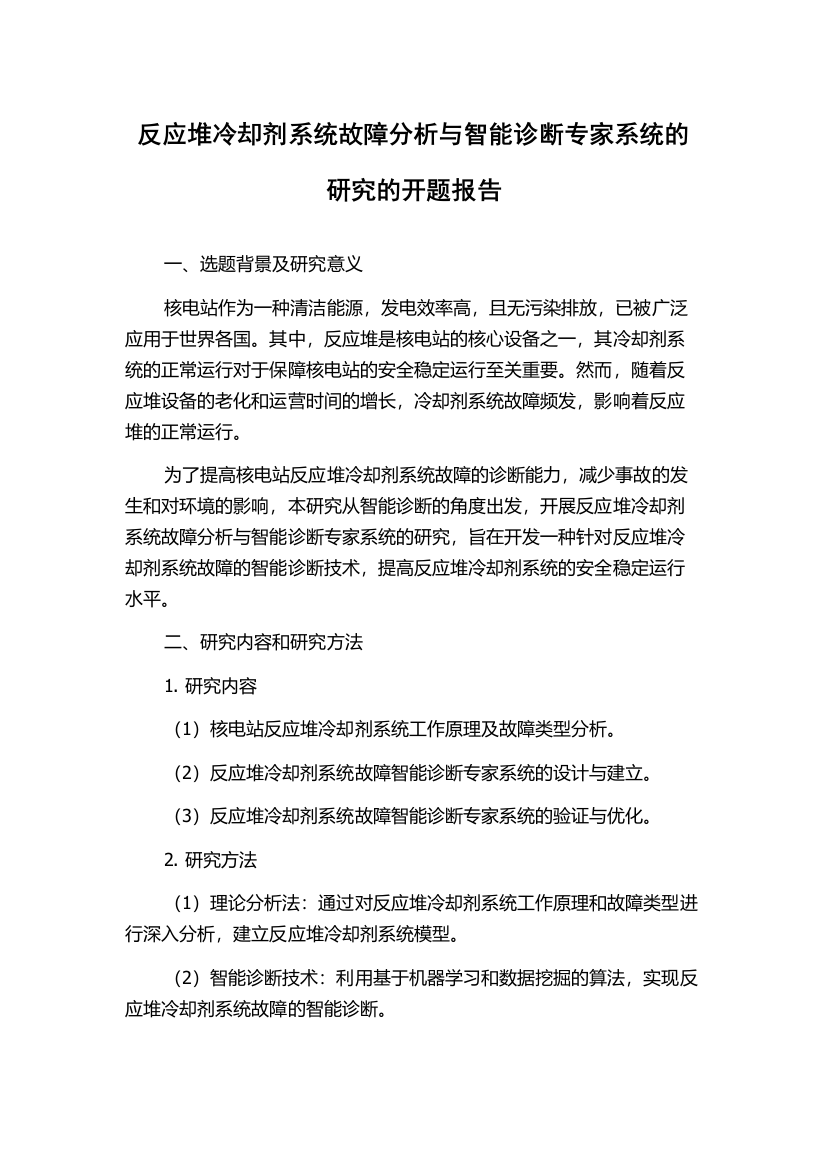 反应堆冷却剂系统故障分析与智能诊断专家系统的研究的开题报告

一、选题背景及研究意义

核电站作为一种清洁能源，发电效率高，且无污染排放，已被广泛应用于世界各国。其中，反应堆是核电站的核心设备之一，其冷却剂系统的正常运行对于保障核电站的安全稳定运行至关重要。然而，随着反应堆设备的老化和运营时间的增长，冷却剂系统故障频发，影响着反应堆的正常运行。

为了提高核电站反应堆冷却剂系统故障的诊断能力，减少事故的发生和对环境的影响，本研究从智能诊断的角度出发，开展反应堆冷却剂系统故障分析与智能诊断专家系统的研究，旨在开发一种针对反应堆冷却剂系统故障的智能诊断技术，提高反应堆冷却剂系统的安全稳定运行水平。

二、研究内容和研究方法

1. 研究内容

（1）核电站反应堆冷却剂系统工作原理及故障类型分析。

（2）反应堆冷却剂系统故障智能诊断专家系统的设计与建立。

（3）反应堆冷却剂系统故障智能诊断专家系统的验证与优化。

2. 研究方法

（1）理论分析法：通过对反应堆冷却剂系统工作原理和故障类型进行深入分析，建立反应堆冷却剂系统模型。

（2）智能诊断技术：利用基于机器学习和数据挖掘的算法，实现反应堆冷却剂系统故障的智能诊断。